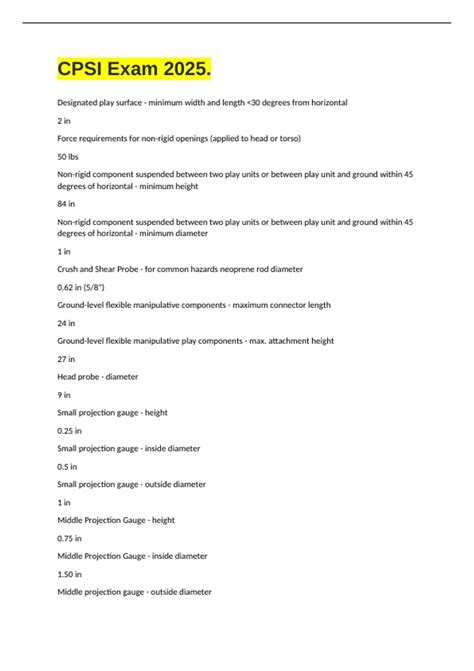 CPSI Exam 2025.

Designated play surface - minimum width and length <30 degrees from horizontal

2 in

Force requirements for non-rigid openings (applied to head or torso)

50 lbs

Non-rigid component suspended between two play units or between play unit and ground within 45 degrees of horizontal - minimum height

84 in

Non-rigid component suspended between two play units or between play unit and ground within 45 degrees of horizontal - minimum diameter

1 in

Crush and Shear Probe - for common hazards neoprene rod diameter

0.62 in (5/8")

Ground-level flexible manipulative components - maximum connector length

24 in

Ground-level flexible manipulative play components - max. attachment height

27 in

Head probe - diameter

9 in

Small projection gauge - height

0.25 in

Small projection gauge - inside diameter

0.5 in

Small projection gauge - outside diameter

1 in

Middle Projection Gauge - height

0.75 in

Middle Projection Gauge - inside diameter

1.50 in

Middle projection gauge - outside diameter